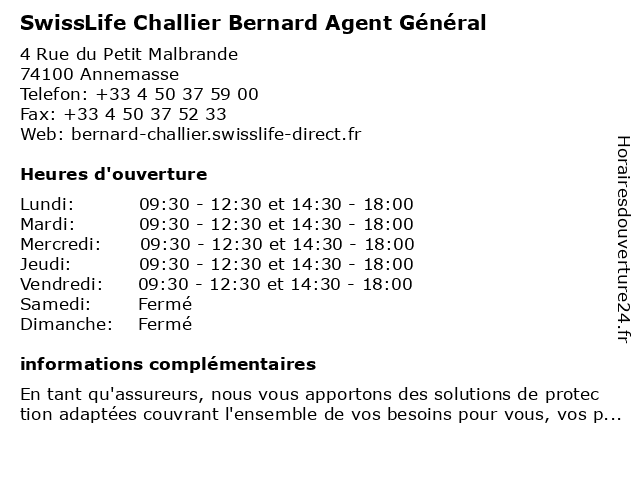 SwissLife Challier Bernard Agent Général

4 Rue du Petit Malbrande
74100 Annemasse
Telefon: +33 4 50 37 59 00
Fax: +33 4 50 37 52 33
Web: bernard-challier.swisslife-direct.fr

Heures d'ouverture

| | |
|---|---|
| Lundi: | 09:30 - 12:30 et 14:30 - 18:00 |
| Mardi: | 09:30 - 12:30 et 14:30 - 18:00 |
| Mercredi: | 09:30 - 12:30 et 14:30 - 18:00 |
| Jeudi: | 09:30 - 12:30 et 14:30 - 18:00 |
| Vendredi: | 09:30 - 12:30 et 14:30 - 18:00 |
| Samedi: | Fermé |
| Dimanche: | Fermé |

informations complémentaires

En tant qu'assureurs, nous vous apportons des solutions de protection adaptées couvrant l'ensemble de vos besoins pour vous, vos p...

Horairesdouverture24.fr